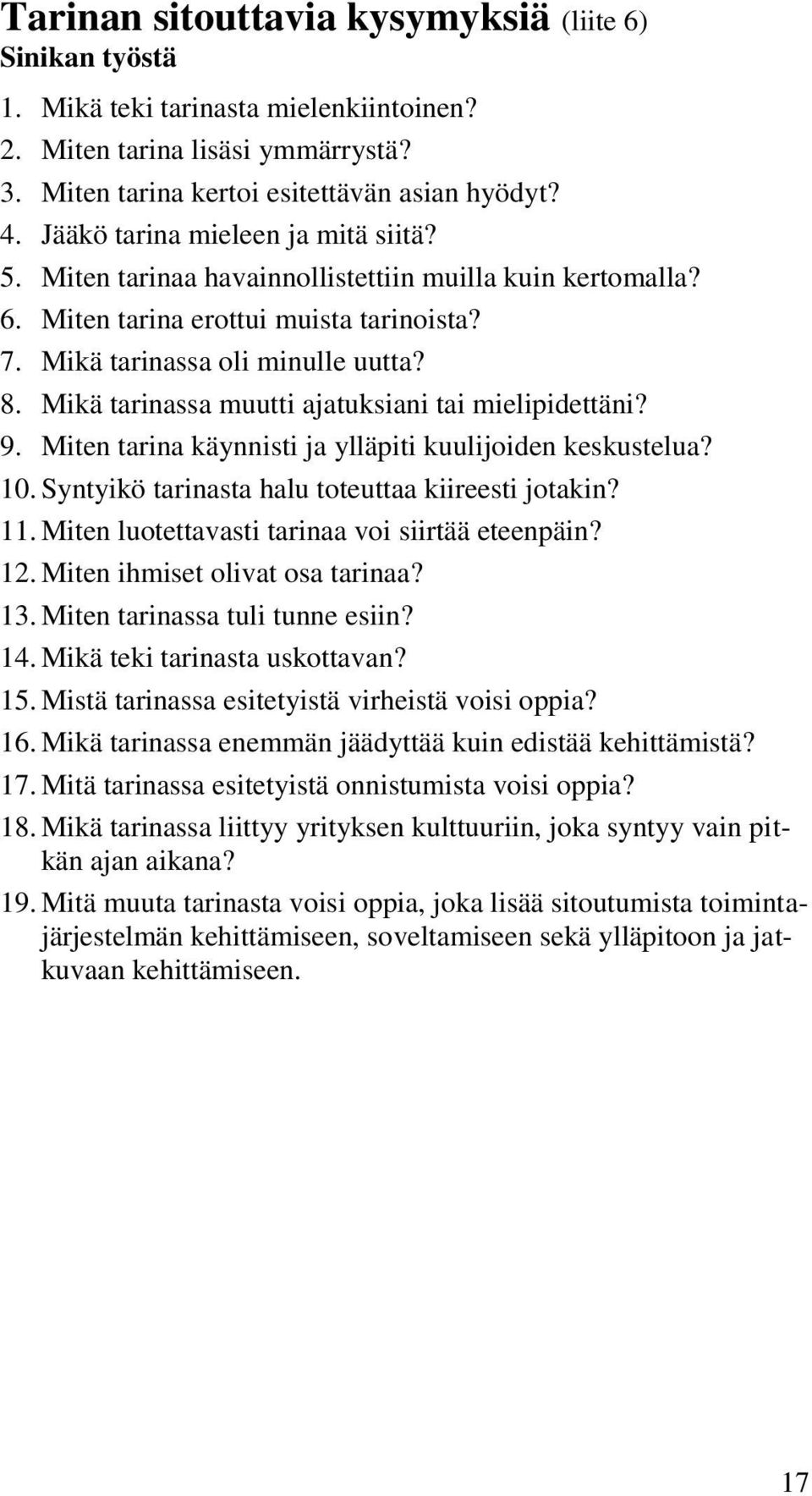 Tarinan sitouttavia kysymyksiä (liite 6)
Sinikan työstä

1. Mikä teki tarinasta mielenkiintoinen?
2. Miten tarina lisäsi ymmärrystä?
3. Miten tarina kertoi esitettävän asian hyödyt?
4. Jääkö tarina mieleen ja mitä siitä?
5. Miten tarinaa havainnollistettiin muilla kuin kertomalla?
6. Miten tarina erottui muista tarinoista?
7. Mikä tarinassa oli minulle uutta?
8. Mikä tarinassa muutti ajatuksiani tai mielipidettäni?
9. Miten tarina käynnisti ja ylläpiti kuulijoiden keskustelua?
10. Syntyikö tarinasta halu toteuttaa kiireesti jotakin?
11. Miten luotettavasti tarinaa voi siirtää eteenpäin?
12. Miten ihmiset olivat osa tarinaa?
13. Miten tarinassa tuli tunne esiin?
14. Mikä teki tarinasta uskottavan?
15. Mistä tarinassa esitetyistä virheistä voisi oppia?
16. Mikä tarinassa enemmän jäädyttää kuin edistää kehittämistä?
17. Mitä tarinassa esitetyistä onnistumista voisi oppia?
18. Mikä tarinassa liittyy yrityksen kulttuuriin, joka syntyy vain pitkän ajan aikana?
19. Mitä muuta tarinasta voisi oppia, joka lisää sitoutumista toimintajärjestelmän kehittämiseen, soveltamiseen sekä ylläpitoon ja jatkuvaan kehittämiseen.

17